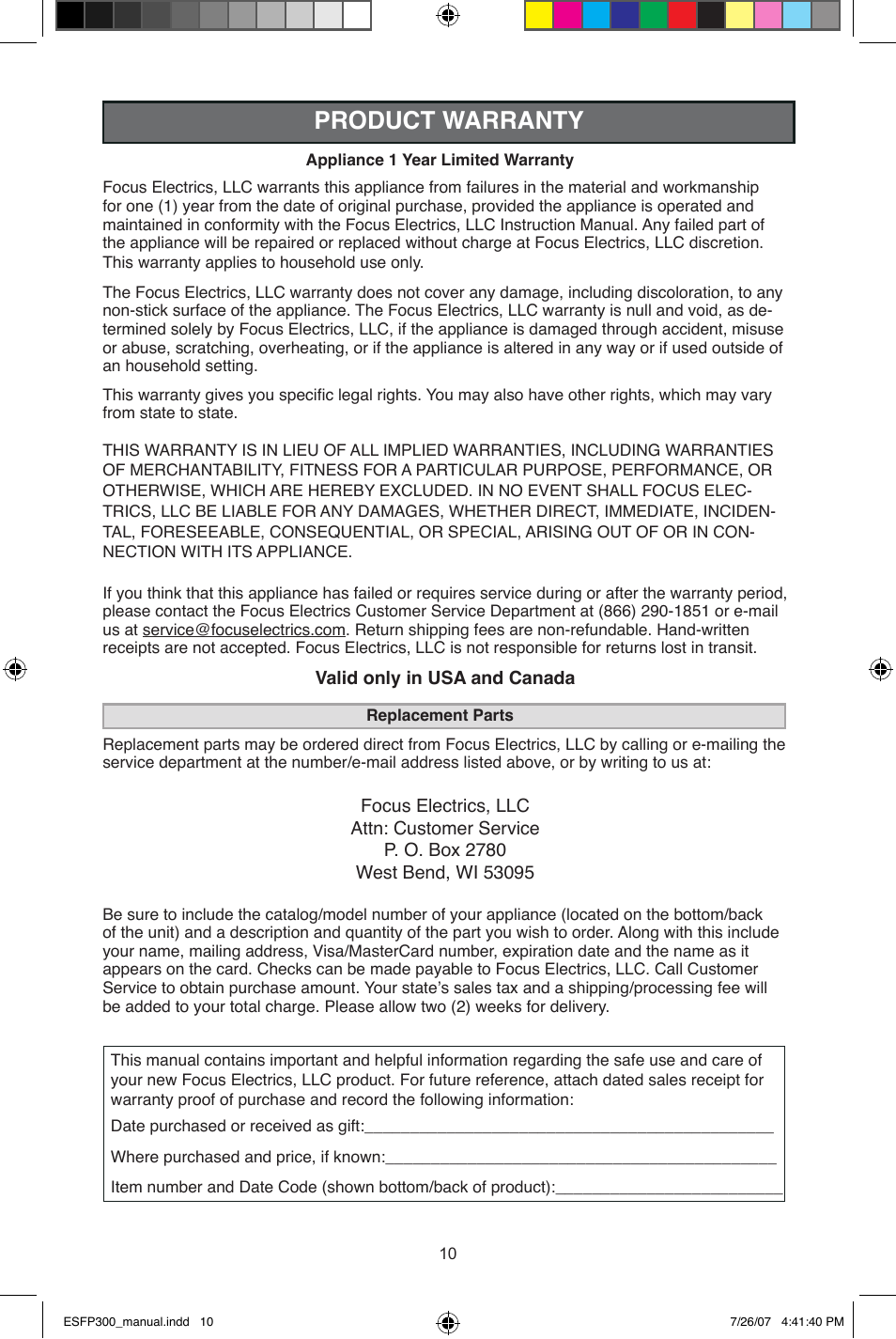 PRODUCT WARRANTY

Appliance 1 Year Limited Warranty

Focus Electrics, LLC warrants this appliance from failures in the material and workmanship for one (1) year from the date of original purchase, provided the appliance is operated and maintained in conformity with the Focus Electrics, LLC Instruction Manual. Any failed part of the appliance will be repaired or replaced without charge at Focus Electrics, LLC discretion. This warranty applies to household use only.

The Focus Electrics, LLC warranty does not cover any damage, including discoloration, to any non-stick surface of the appliance. The Focus Electrics, LLC warranty is null and void, as determined solely by Focus Electrics, LLC, if the appliance is damaged through accident, misuse or abuse, scratching, overheating, or if the appliance is altered in any way or if used outside of an household setting.

This warranty gives you specific legal rights. You may also have other rights, which may vary from state to state.

THIS WARRANTY IS IN LIEU OF ALL IMPLIED WARRANTIES, INCLUDING WARRANTIES OF MERCHANTABILITY, FITNESS FOR A PARTICULAR PURPOSE, PERFORMANCE, OR OTHERWISE, WHICH ARE HEREBY EXCLUDED. IN NO EVENT SHALL FOCUS ELECTRICS, LLC BE LIABLE FOR ANY DAMAGES, WHETHER DIRECT, IMMEDIATE, INCIDENTAL, FORESEEABLE, CONSEQUENTIAL, OR SPECIAL, ARISING OUT OF OR IN CONNECTION WITH ITS APPLIANCE.

If you think that this appliance has failed or requires service during or after the warranty period, please contact the Focus Electrics Customer Service Department at (866) 290-1851 or e-mail us at service@focuselectrics.com. Return shipping fees are non-refundable. Hand-written receipts are not accepted. Focus Electrics, LLC is not responsible for returns lost in transit.

Valid only in USA and Canada

Replacement Parts

Replacement parts may be ordered direct from Focus Electrics, LLC by calling or e-mailing the service department at the number/e-mail address listed above, or by writing to us at:

Focus Electrics, LLC
Attn: Customer Service
P. O. Box 2780
West Bend, WI 53095

Be sure to include the catalog/model number of your appliance (located on the bottom/back of the unit) and a description and quantity of the part you wish to order. Along with this include your name, mailing address, Visa/MasterCard number, expiration date and the name as it appears on the card. Checks can be made payable to Focus Electrics, LLC. Call Customer Service to obtain purchase amount. Your state's sales tax and a shipping/processing fee will be added to your total charge. Please allow two (2) weeks for delivery.

This manual contains important and helpful information regarding the safe use and care of your new Focus Electrics, LLC product. For future reference, attach dated sales receipt for warranty proof of purchase and record the following information:

Date purchased or received as gift:_______________

Where purchased and price, if known:_______________

Item number and Date Code (shown bottom/back of product):_______________

10

ESFP300_manual.indd 10 7/26/07 4:41:40 PM